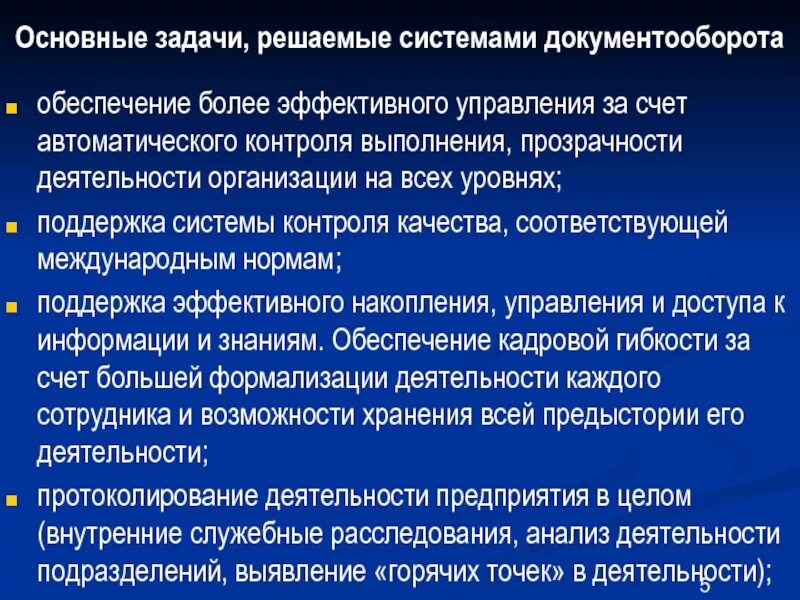 Основные задачи, решаемые системами документооборота

• обеспечение более эффективного управления за счет автоматического контроля выполнения, прозрачности деятельности организации на всех уровнях;
• поддержка системы контроля качества, соответствующей международным нормам;
• поддержка эффективного накопления, управления и доступа к информации и знаниям. Обеспечение кадровой гибкости за счет большей формализации деятельности каждого сотрудника и возможности хранения всей предыстории его деятельности;
• протоколирование деятельности предприятия в целом (внутренние служебные расследования, анализ деятельности подразделений, выявление «горячих точек» в деятельности);

5